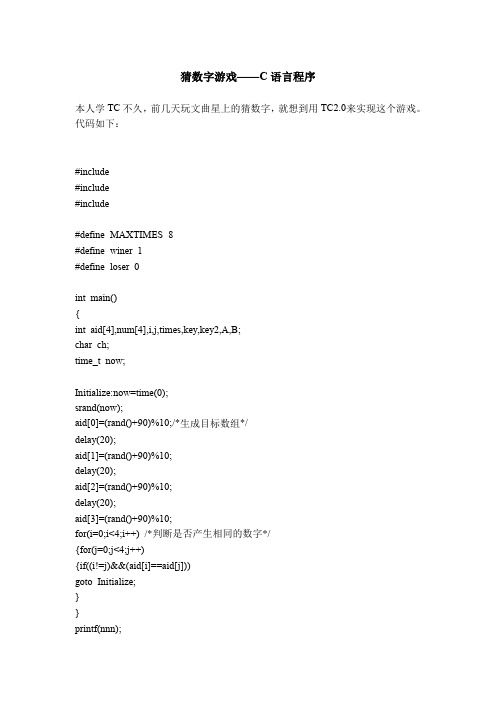 猜数字游戏——C 语言程序

本人学 TC 不久，前几天玩文曲星上的猜数字，就想到用 TC2.0来实现这个游戏。代码如下：

#include
#include
#include

#define MAXTIMES 8
#define winer 1
#define loser 0

int main()
{
int aid[4],num[4],i,j,times,key,key2,A,B;
char ch;
time_t now;

Initialize:now=time(0);
srand(now);
aid[0]=(rand()+90)%10;/*生成目标数组*/
delay(20);
aid[1]=(rand()+90)%10;
delay(20);
aid[2]=(rand()+90)%10;
delay(20);
aid[3]=(rand()+90)%10;
for(i=0;i<4;i++) /*判断是否产生相同的数字*/
{for(j=0;j<4;j++)
{if((i!=j)&&(aid[i]==aid[j]))
goto Initialize;
}
}
printf(nnn);